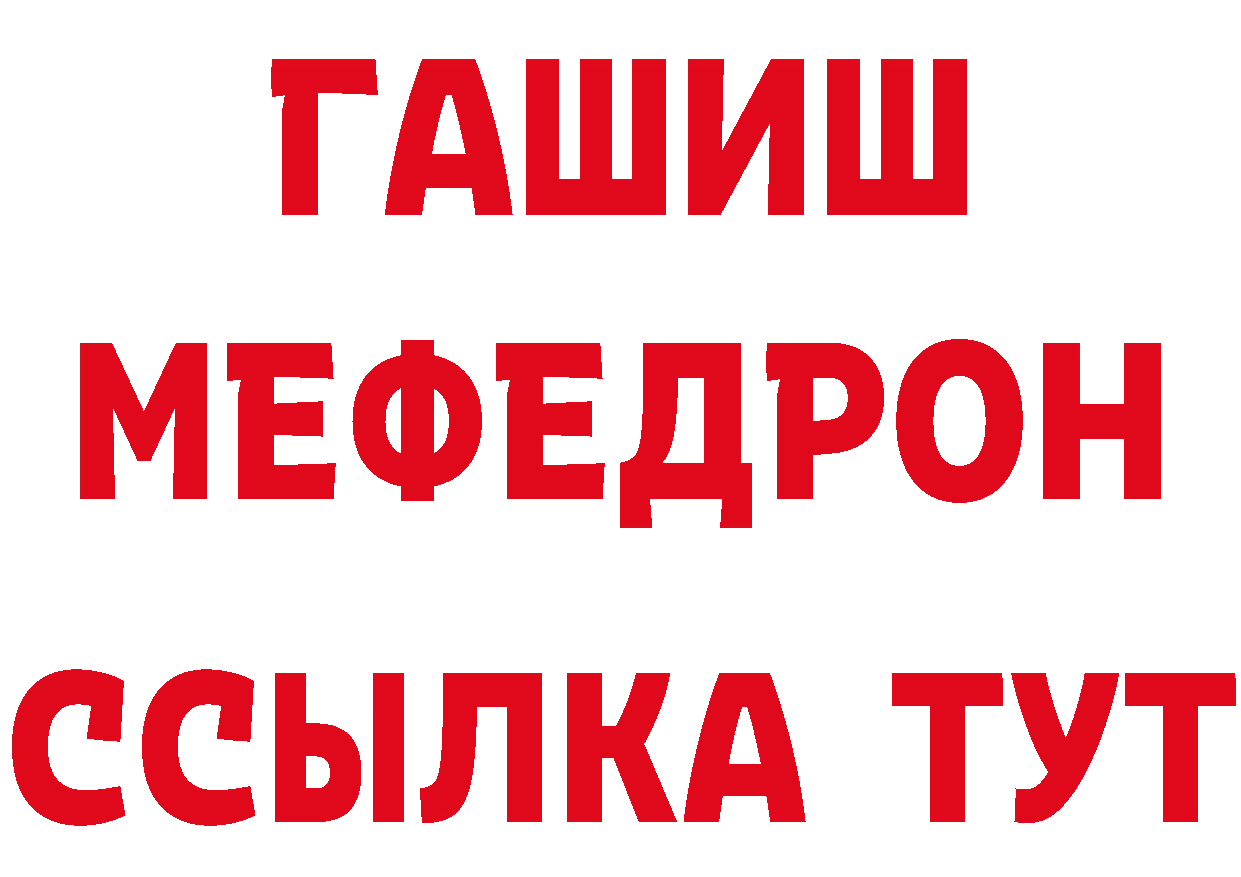 ГАШИШ
МЕФЕДРОН
ССЫЛКА ТУТ